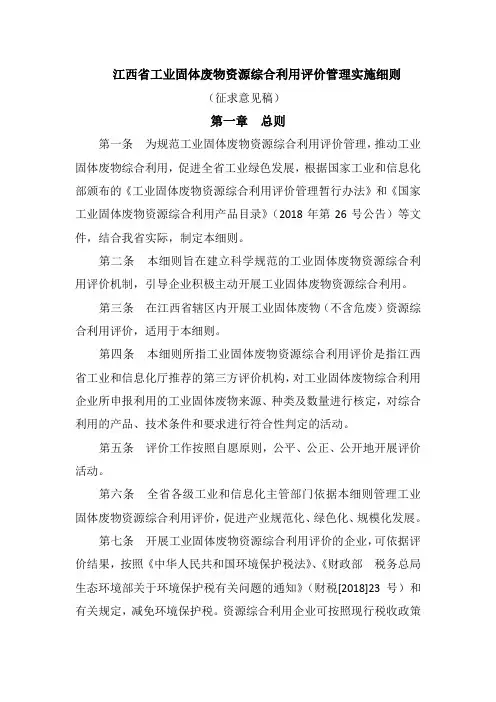 江西省工业固体废物资源综合利用评价管理实施细则

（征求意见稿）

第一章　总则

第一条　为规范工业固体废物资源综合利用评价管理，推动工业固体废物综合利用，促进全省工业绿色发展，根据国家工业和信息化部颁布的《工业固体废物资源综合利用评价管理暂行办法》和《国家工业固体废物资源综合利用产品目录》（2018 年第 26 号公告）等文件，结合我省实际，制定本细则。

第二条　本细则旨在建立科学规范的工业固体废物资源综合利用评价机制，引导企业积极主动开展工业固体废物资源综合利用。

第三条　在江西省辖区内开展工业固体废物（不含危废）资源综合利用评价，适用于本细则。

第四条　本细则所指工业固体废物资源综合利用评价是指江西省工业和信息化厅推荐的第三方评价机构，对工业固体废物综合利用企业所申报利用的工业固体废物来源、种类及数量进行核定，对综合利用的产品、技术条件和要求进行符合性判定的活动。

第五条　评价工作按照自愿原则，公平、公正、公开地开展评价活动。

第六条　全省各级工业和信息化主管部门依据本细则管理工业固体废物资源综合利用评价，促进产业规范化、绿色化、规模化发展。

第七条　开展工业固体废物资源综合利用评价的企业，可依据评价结果，按照《中华人民共和国环境保护税法》、《财政部　税务总局　生态环境部关于环境保护税有关问题的通知》（财税[2018]23 号）和有关规定，减免环境保护税。资源综合利用企业可按照现行税收政策